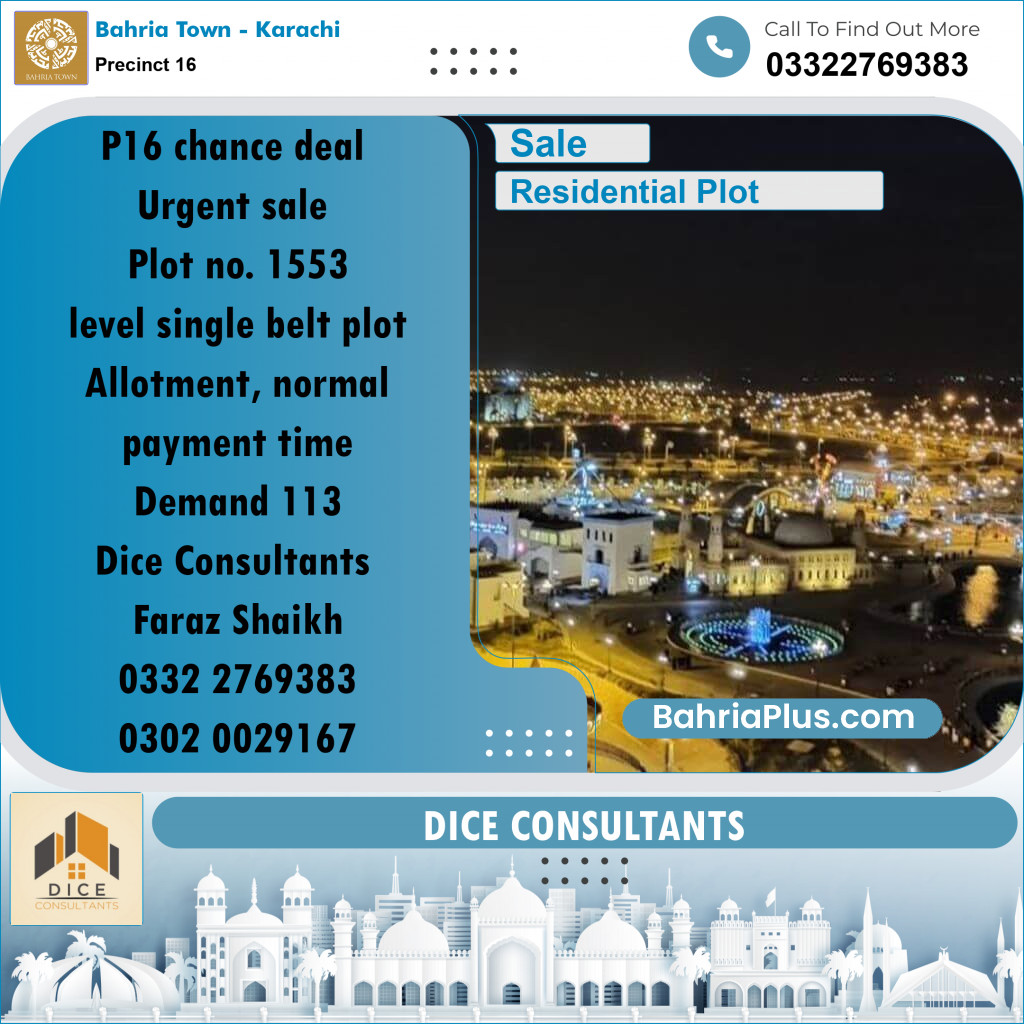 BAHRIA TOWN

Bahria Town - Karachi
Precinct 16

Call To Find Out More
03322769383

P16 chance deal
Urgent sale
Plot no. 1553
level single belt plot
Allotment, normal
payment time
Demand 113
Dice Consultants
Faraz Shaikh
0332 2769383
0302 0029167

Sale
Residential Plot

BahriaPlus.com

DICE
CONSULTANTS

DICE CONSULTANTS